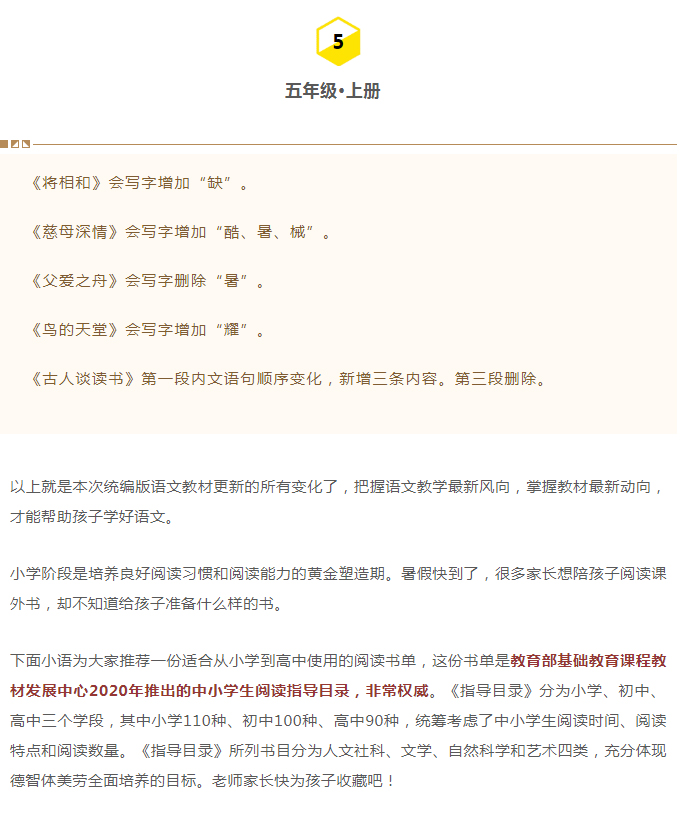 5

五年级•上册

《将相和》会写字增加“缺”。

《慈母深情》会写字增加“酷、暑、械”。

《父爱之舟》会写字删除“暑”。

《鸟的天堂》会写字增加“耀”。

《古人谈读书》第一段内文语句顺序变化，新增三条内容。第三段删除。

以上就是本次统编版语文教材更新的所有变化了，把握语文教学最新风向，掌握教材最新动向，才能帮助孩子学好语文。

小学阶段是培养良好阅读习惯和阅读能力的黄金塑造期。暑假快到了，很多家长想陪孩子阅读课外书，却不知道给孩子准备什么样的书。

下面小语为大家推荐一份适合从小学到高中使用的阅读书单，这份书单是教育部基础教育课程教材发展中心2020年推出的中小学生阅读指导目录，非常权威。《指导目录》分为小学、初中、高中三个学段，其中小学110种、初中100种、高中90种，统筹考虑了中小学生阅读时间、阅读特点和阅读数量。《指导目录》所列书目分为人文社科、文学、自然科学和艺术四类，充分体现德智体美劳全面培养的目标。老师家长快为孩子收藏吧！